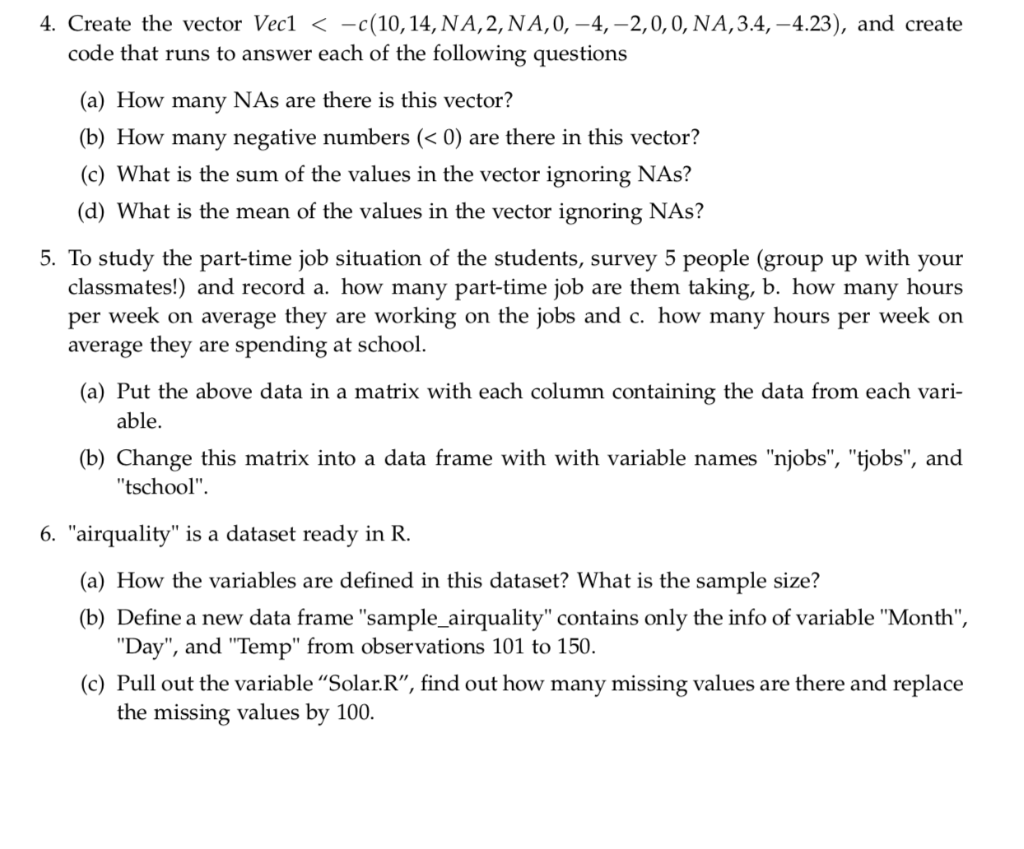 4. Create the vector $Vec1 < -c(10, 14, NA, 2, NA, 0, -4, -2, 0, 0, NA, 3.4, -4.23)$, and create code that runs to answer each of the following questions

(a) How many NAs are there is this vector?

(b) How many negative numbers ($< 0$) are there in this vector?

(c) What is the sum of the values in the vector ignoring NAs?

(d) What is the mean of the values in the vector ignoring NAs?

5. To study the part-time job situation of the students, survey 5 people (group up with your classmates!) and record a. how many part-time job are them taking, b. how many hours per week on average they are working on the jobs and c. how many hours per week on average they are spending at school.

(a) Put the above data in a matrix with each column containing the data from each variable.

(b) Change this matrix into a data frame with with variable names "njobs", "tjobs", and "tschool".

6. "airquality" is a dataset ready in R.

(a) How the variables are defined in this dataset? What is the sample size?

(b) Define a new data frame "sample_airquality" contains only the info of variable "Month", "Day", and "Temp" from observations 101 to 150.

(c) Pull out the variable “Solar.R”, find out how many missing values are there and replace the missing values by 100.